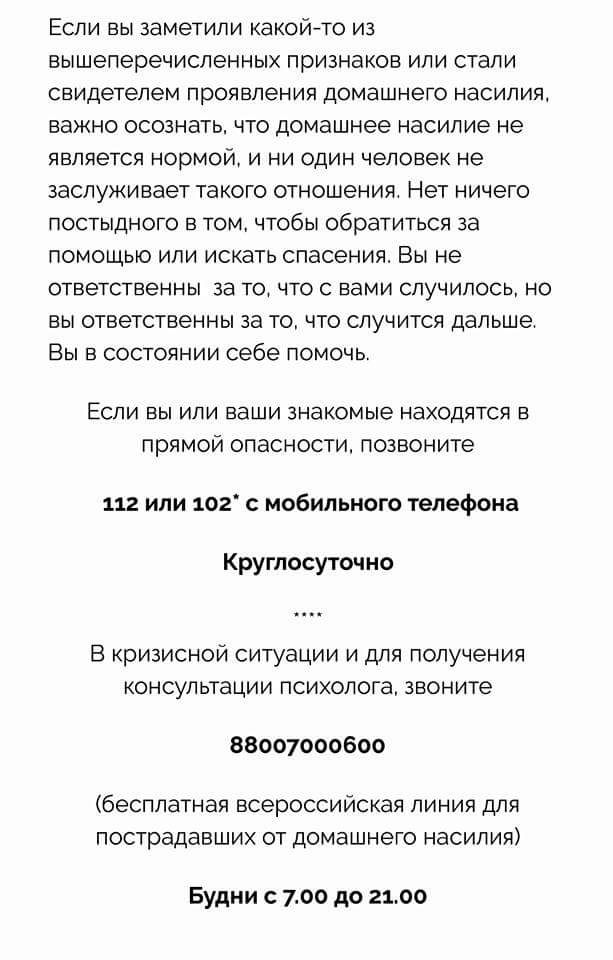 Если вы заметили какой-то из вышеперечисленных признаков или стали свидетелем проявления домашнего насилия, важно осознать, что домашнее насилие не является нормой, и ни один человек не заслуживает такого отношения. Нет ничего постыдного в том, чтобы обратиться за помощью или искать спасения. Вы не ответственны  за то, что с вами случилось, но вы ответственны за то, что случится дальше. Вы в состоянии себе помочь.

Если вы или ваши знакомые находятся в прямой опасности, позвоните

112 или 102* с мобильного телефона

Круглосуточно

****

В кризисной ситуации и для получения консультации психолога, звоните

88007000600

(бесплатная всероссийская линия для пострадавших от домашнего насилия)

Будни с 7.00 до 21.00